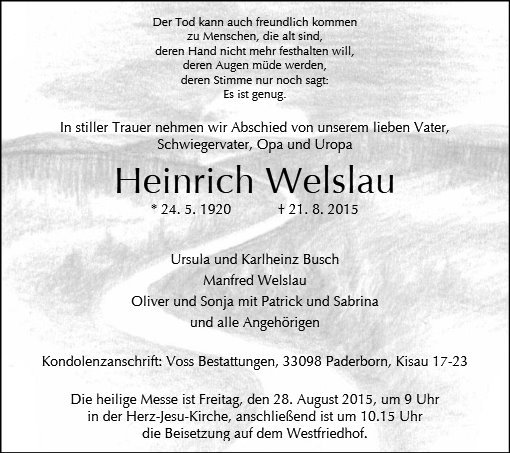 Der Tod kann auch freundlich kommen
zu Menschen, die alt sind,
deren Hand nicht mehr festhalten will,
deren Augen müde werden,
deren Stimme nur noch sagt:
Es ist genug.

In stiller Trauer nehmen wir Abschied von unserem lieben Vater, Schwiegervater, Opa und Uropa

Heinrich Welslau

* 24. 5. 1920 † 21. 8. 2015

Ursula und Karlheinz Busch
Manfred Welslau
Oliver und Sonja mit Patrick und Sabrina
und alle Angehörigen

Kondolenzanschrift: Voss Bestattungen, 33098 Paderborn, Kisau 17-23

Die heilige Messe ist Freitag, den 28. August 2015, um 9 Uhr in der Herz-Jesu-Kirche, anschließend ist um 10.15 Uhr die Beisetzung auf dem Westfriedhof.